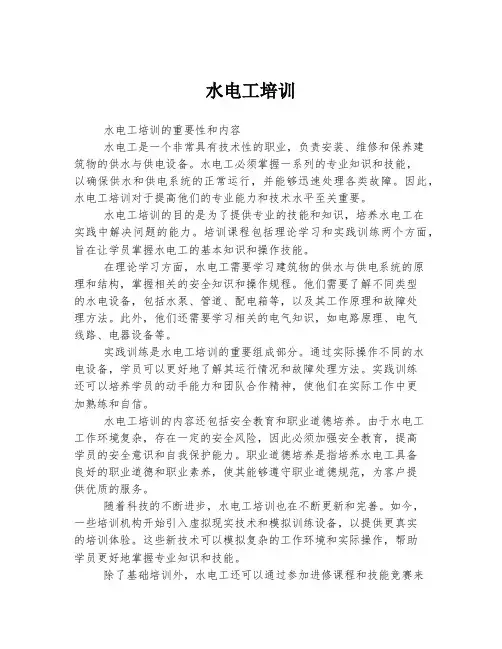 水电工培训

水电工培训的重要性和内容

水电工是一个非常具有技术性的职业，负责安装、维修和保养建筑物的供水与供电设备。水电工必须掌握一系列的专业知识和技能，以确保供水和供电系统的正常运行，并能够迅速处理各类故障。因此，水电工培训对于提高他们的专业能力和技术水平至关重要。

水电工培训的目的是为了提供专业的技能和知识，培养水电工在实践中解决问题的能力。培训课程包括理论学习和实践训练两个方面，旨在让学员掌握水电工的基本知识和操作技能。

在理论学习方面，水电工需要学习建筑物的供水与供电系统的原理和结构，掌握相关的安全知识和操作规程。他们需要了解不同类型的水电设备，包括水泵、管道、配电箱等，以及其工作原理和故障处理方法。此外，他们还需要学习相关的电气知识，如电路原理、电气线路、电器设备等。

实践训练是水电工培训的重要组成部分。通过实际操作不同的水电设备，学员可以更好地了解其运行情况和故障处理方法。实践训练还可以培养学员的动手能力和团队合作精神，使他们在实际工作中更加熟练和自信。

水电工培训的内容还包括安全教育和职业道德培养。由于水电工工作环境复杂，存在一定的安全风险，因此必须加强安全教育，提高学员的安全意识和自我保护能力。职业道德培养是指培养水电工具备良好的职业道德和职业素养，使其能够遵守职业道德规范，为客户提供优质的服务。

随着科技的不断进步，水电工培训也在不断更新和完善。如今，一些培训机构开始引入虚拟现实技术和模拟训练设备，以提供更真实的培训体验。这些新技术可以模拟复杂的工作环境和实际操作，帮助学员更好地掌握专业知识和技能。

除了基础培训外，水电工还可以通过参加进修课程和技能竞赛来